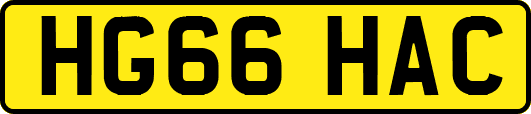 HG66 HAC